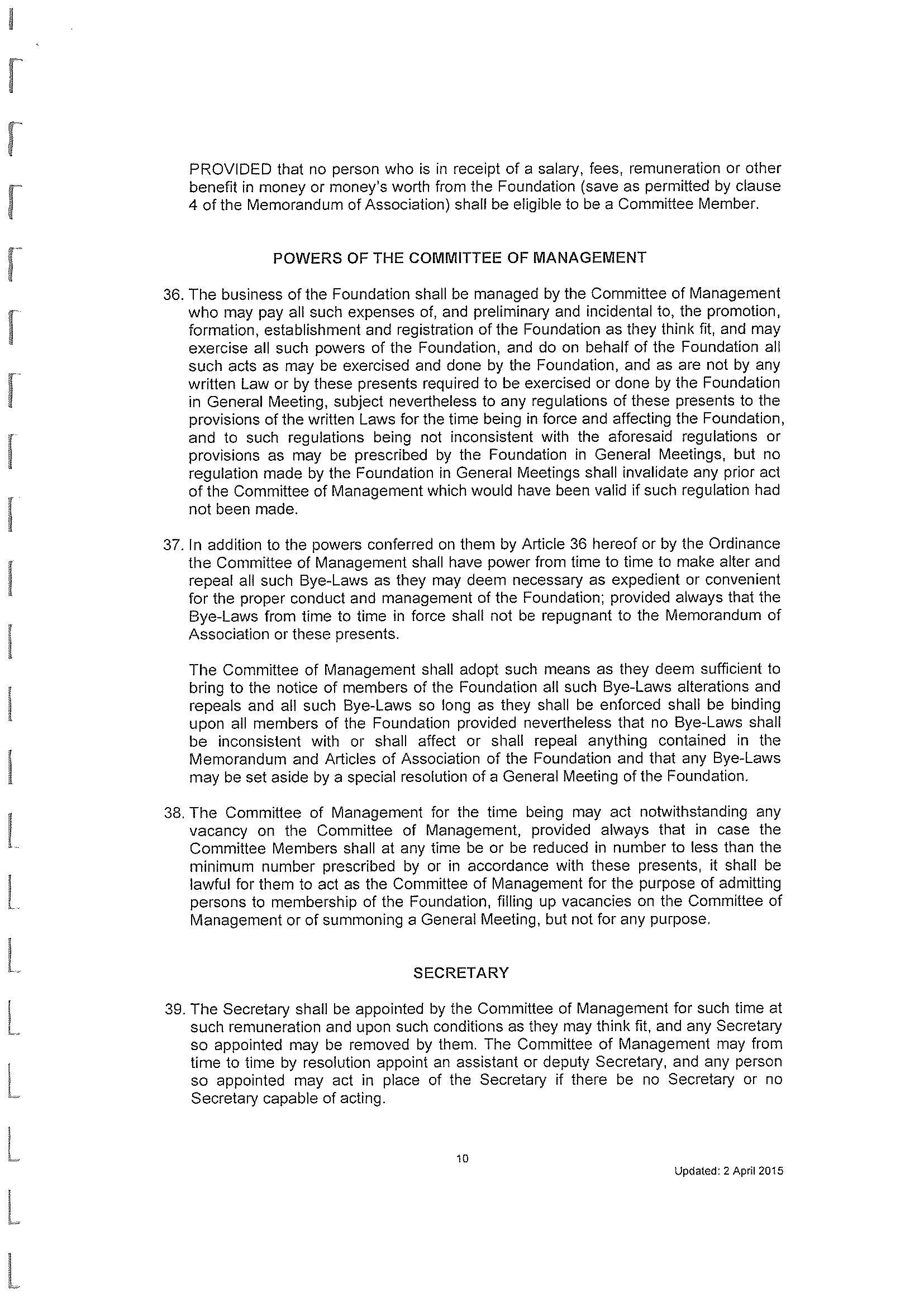 PROVIDED that no person who is in receipt of a salary, fees, remuneration or other benefit in money or money's worth from the Foundation (save as permitted by clause 4 of the Memorandum of Association) shall be eligible to be a Committee Member.

POWERS OF THE COMMITTEE OF MANAGEMENT

36. The business of the Foundation shall be managed by the Committee of Management who may pay all such expenses of, and preliminary and incidental to, the promotion, formation, establishment and registration of the Foundation as they think fit, and may exercise all such powers of the Foundation, and do on behalf of the Foundation all such acts as may be exercised and done by the Foundation, and as are not by any written Law or by these presents required to be exercised or done by the Foundation in General Meeting, subject nevertheless to any regulations of these presents to the provisions of the written Laws for the time being in force and affecting the Foundation, and to such regulations being not inconsistent with the aforesaid regulations or provisions as may be prescribed by the Foundation in General Meetings, but no regulation made by the Foundation in General Meetings shall invalidate any prior act of the Committee of Management which would have been valid if such regulation had not been made.

37. In addition to the powers conferred on them by Article 36 hereof or by the Ordinance the Committee of Management shall have power from time to time to make alter and repeal all such Bye-Laws as they may deem necessary as expedient or convenient for the proper conduct and management of the Foundation; provided always that the Bye-Laws from time to time in force shall not be repugnant to the Memorandum of Association or these presents.

The Committee of Management shall adopt such means as they deem sufficient to bring to the notice of members of the Foundation all such Bye-Laws alterations and repeals and all such Bye-Laws so long as they shall be enforced shall be binding upon all members of the Foundation provided nevertheless that no Bye-Laws shall be inconsistent with or shall affect or shall repeal anything contained in the Memorandum and Articles of Association of the Foundation and that any Bye-Laws may be set aside by a special resolution of a General Meeting of the Foundation.

38. The Committee of Management for the time being may act notwithstanding any vacancy on the Committee of Management, provided always that in case the Committee Members shall at any time be or be reduced in number to less than the minimum number prescribed by or in accordance with these presents, it shall be lawful for them to act as the Committee of Management for the purpose of admitting persons to membership of the Foundation, filling up vacancies on the Committee of Management or of summoning a General Meeting, but not for any purpose.

SECRETARY

39. The Secretary shall be appointed by the Committee of Management for such time at such remuneration and upon such conditions as they may think fit, and any Secretary so appointed may be removed by them. The Committee of Management may from time to time by resolution appoint an assistant or deputy Secretary, and any person so appointed may act in place of the Secretary if there be no Secretary or no Secretary capable of acting.

10

Updated: 2 April 2015